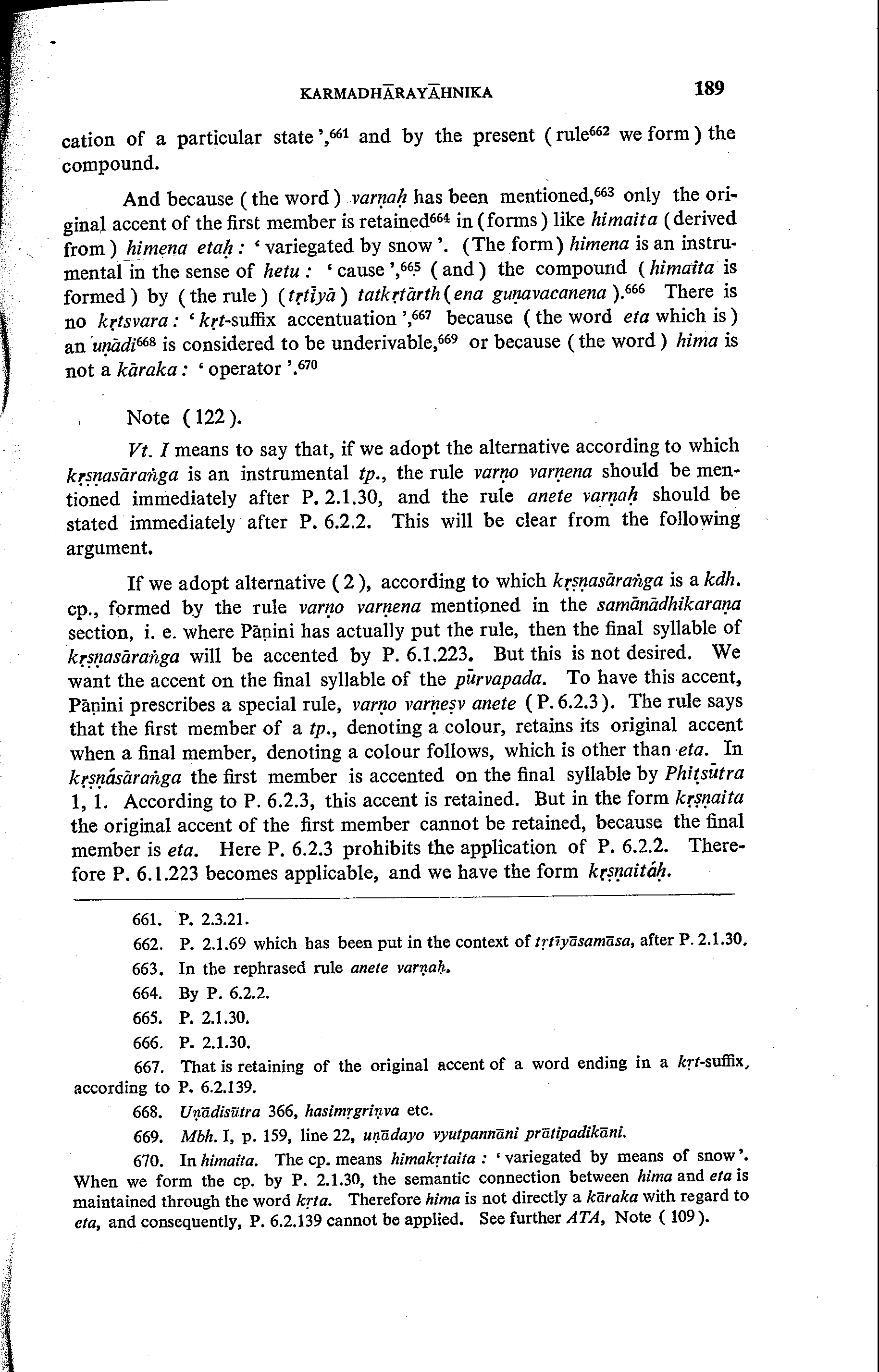 KARMADHĀRAYĀHNIKA 189

cation of a particular state',$^{661}$ and by the present (rule$^{662}$ we form) the compound.

And because (the word) varṇaḥ has been mentioned,$^{663}$ only the original accent of the first member is retained$^{664}$ in (forms) like himaita (derived from) himena etaḥ: 'variegated by snow'. (The form) himena is an instrumental in the sense of hetu: 'cause',$^{665}$ (and) the compound (himaita is formed) by (the rule) (tṛtīyā) tatkṛtārth(ena guṇavacanena).$^{666}$ There is no kṛtsvara: 'kṛt-suffix accentuation',$^{667}$ because (the word eta which is) an uṇādi$^{668}$ is considered to be underivable,$^{669}$ or because (the word) hima is not a kāraka: 'operator'.$^{670}$

Note (122).

Vt. I means to say that, if we adopt the alternative according to which kṛṣṇasāraṅga is an instrumental tp., the rule varṇo varṇena should be mentioned immediately after P. 2.1.30, and the rule anete varṇaḥ should be stated immediately after P. 6.2.2. This will be clear from the following argument.

If we adopt alternative (2), according to which kṛṣṇasāraṅga is a kdh. cp., formed by the rule varṇo varṇena mentioned in the samānādhikaraṇa section, i. e. where Pāṇini has actually put the rule, then the final syllable of kṛṣṇasāraṅga will be accented by P. 6.1.223. But this is not desired. We want the accent on the final syllable of the pūrvapada. To have this accent, Pāṇini prescribes a special rule, varṇo varṇeṣv anete (P. 6.2.3). The rule says that the first member of a tp., denoting a colour, retains its original accent when a final member, denoting a colour follows, which is other than eta. In kṛṣṇásāraṅga the first member is accented on the final syllable by Phiṭsūtra 1, 1. According to P. 6.2.3, this accent is retained. But in the form kṛṣṇaita the original accent of the first member cannot be retained, because the final member is eta. Here P. 6.2.3 prohibits the application of P. 6.2.2. Therefore P. 6.1.223 becomes applicable, and we have the form kṛṣṇaitáḥ.

661. P. 2.3.21.
662. P. 2.1.69 which has been put in the context of tṛtīyāsamāsa, after P. 2.1.30.
663. In the rephrased rule anete varṇaḥ.
664. By P. 6.2.2.
665. P. 2.1.30.
666. P. 2.1.30.
667. That is retaining of the original accent of a word ending in a kṛt-suffix, according to P. 6.2.139.
668. Uṇādisūtra 366, hasimṛgriṇva etc.
669. Mbh. I, p. 159, line 22, uṇādayo vyutpannāni prātipadikāni.
670. In himaita. The cp. means himakṛtaita: 'variegated by means of snow'. When we form the cp. by P. 2.1.30, the semantic connection between hima and eta is maintained through the word kṛta. Therefore hima is not directly a kāraka with regard to eta, and consequently, P. 6.2.139 cannot be applied. See further ATA, Note (109).